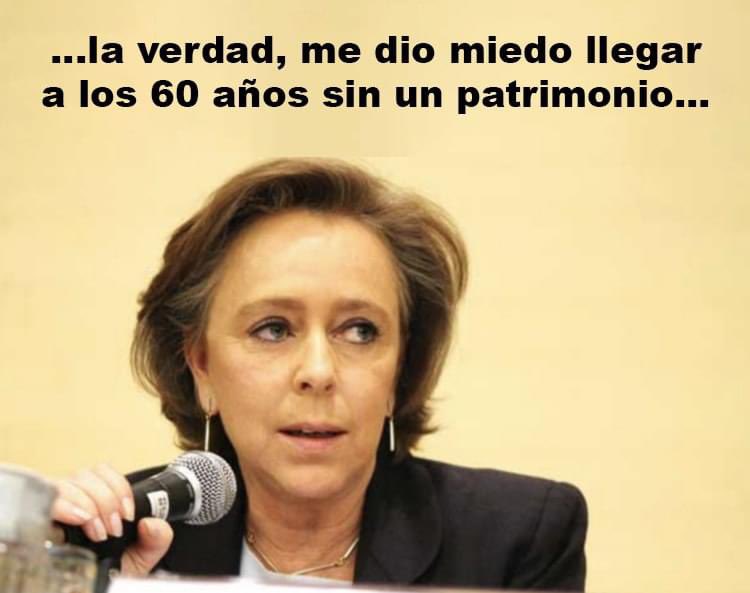 ...la verdad, me dio miedo llegar a los 60 años sin un patrimonio...